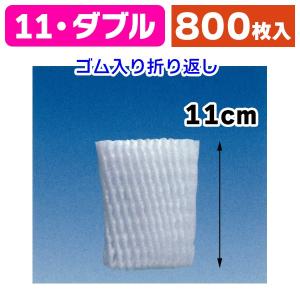 11・ダブル 800枚入

ゴム入り折り返し

11cm